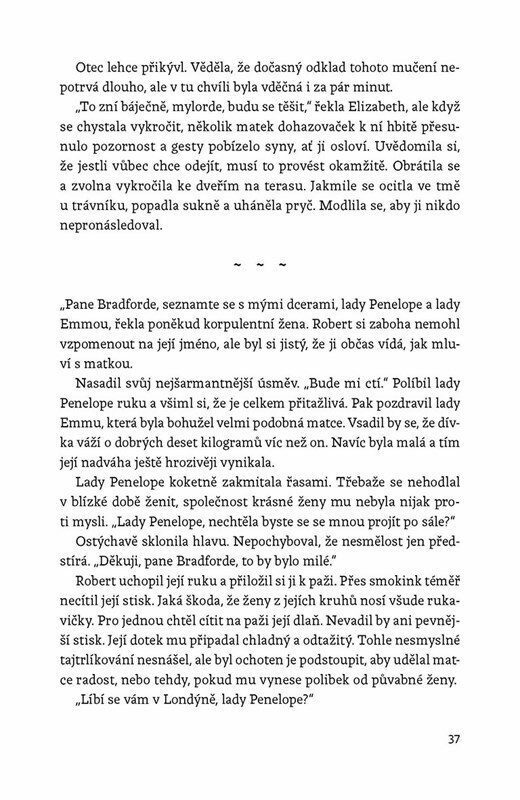 Otec lehce přikývl. Věděla, že dočasný odklad tohoto mučení nepotrvá dlouho, ale v tu chvíli byla vděčná i za pár minut.

„To zní báječně, mylorde, budu se těšit," řekla Elizabeth, ale když se chystala vykročit, několik matek dohazovaček k ní hbitě přesunulo pozornost a gesty pobízelo syny, ať ji osloví. Uvědomila si, že jestli vůbec chce odejít, musí to provést okamžitě. Obrátila se a zvolna vykročila ke dveřím na terasu. Jakmile se ocitla ve tmě u trávníku, popadla sukně a uháněla pryč. Modlila se, aby ji nikdo nepronásledoval.

~ ~ ~

„Pane Bradforde, seznamte se s mými dcerami, lady Penelope a lady Emmou, řekla poněkud korpulentní žena. Robert si zaboha nemohl vzpomenout na její jméno, ale byl si jistý, že ji občas vídá, jak mluví s matkou.

Nasadil svůj nejšarmantnější úsměv. „Bude mi ctí." Políbil lady Penelope ruku a všiml si, že je celkem přitažlivá. Pak pozdravil lady Emmu, která byla bohužel velmi podobná matce. Vsadil by se, že dívka váží o dobrých deset kilogramů víc než on. Navíc byla malá a tím její nadváha ještě hrozivěji vynikala.

Lady Penelope koketně zakmitala řasami. Třebaže se nehodlal v blízké době ženit, společnost krásné ženy mu nebyla nijak proti mysli. „Lady Penelope, nechtěla byste se se mnou projít po sále?"

Ostýchavě sklonila hlavu. Nepochyboval, že nesmělost jen předstírá. „Děkuji, pane Bradforde, to by bylo milé."

Robert uchopil její ruku a přiložil si ji k paži. Přes smokink téměř necítil její stisk. Jaká škoda, že ženy z jejích kruhů nosí všude rukavičky. Pro jednou chtěl cítit na paži její dlaň. Nevadil by ani pevnější stisk. Její dotek mu připadal chladný a odtažitý. Tohle nesmyslné tajtrlíkování nesnášel, ale byl ochoten je podstoupit, aby udělal matce radost, nebo tehdy, pokud mu vynese polibek od půvabné ženy.

„Líbí se vám v Londýně, lady Penelope?"

37